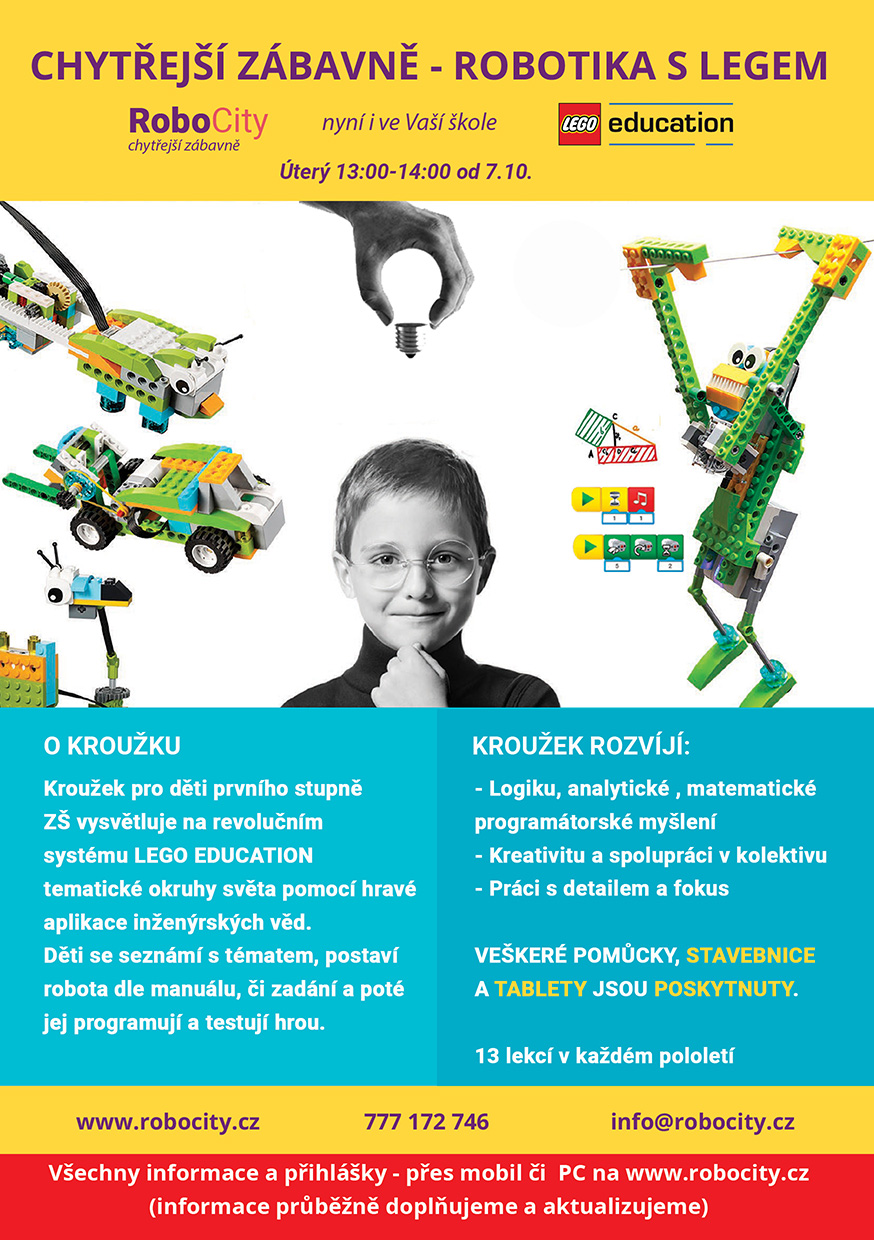 CHYTŘEJŠÍ ZÁBAVNĚ - ROBOTIKA S LEGEM

RoboCity
chytřejší zábavně

nyní i ve Vaší škole

LEGO education

Úterý 13:00-14:00 od 7.10.

1 1

5 2

O KROUŽKU

Kroužek pro děti prvního stupně ZŠ vysvětluje na revolučním systému LEGO EDUCATION tematické okruhy světa pomocí hravé aplikace inženýrských věd.
Děti se seznámí s tématem, postaví robota dle manuálu, či zadání a poté jej programují a testují hrou.

KROUŽEK ROZVÍJÍ:

- Logiku, analytické , matematické programátorské myšlení
- Kreativitu a spolupráci v kolektivu
- Práci s detailem a fokus

VEŠKERÉ POMŮCKY, STAVEBNICE A TABLETY JSOU POSKYTNUTY.

13 lekcí v každém pololetí

www.robocity.cz 777 172 746 info@robocity.cz

Všechny informace a přihlášky - přes mobil či PC na www.robocity.cz
(informace průběžně doplňujeme a aktualizujeme)